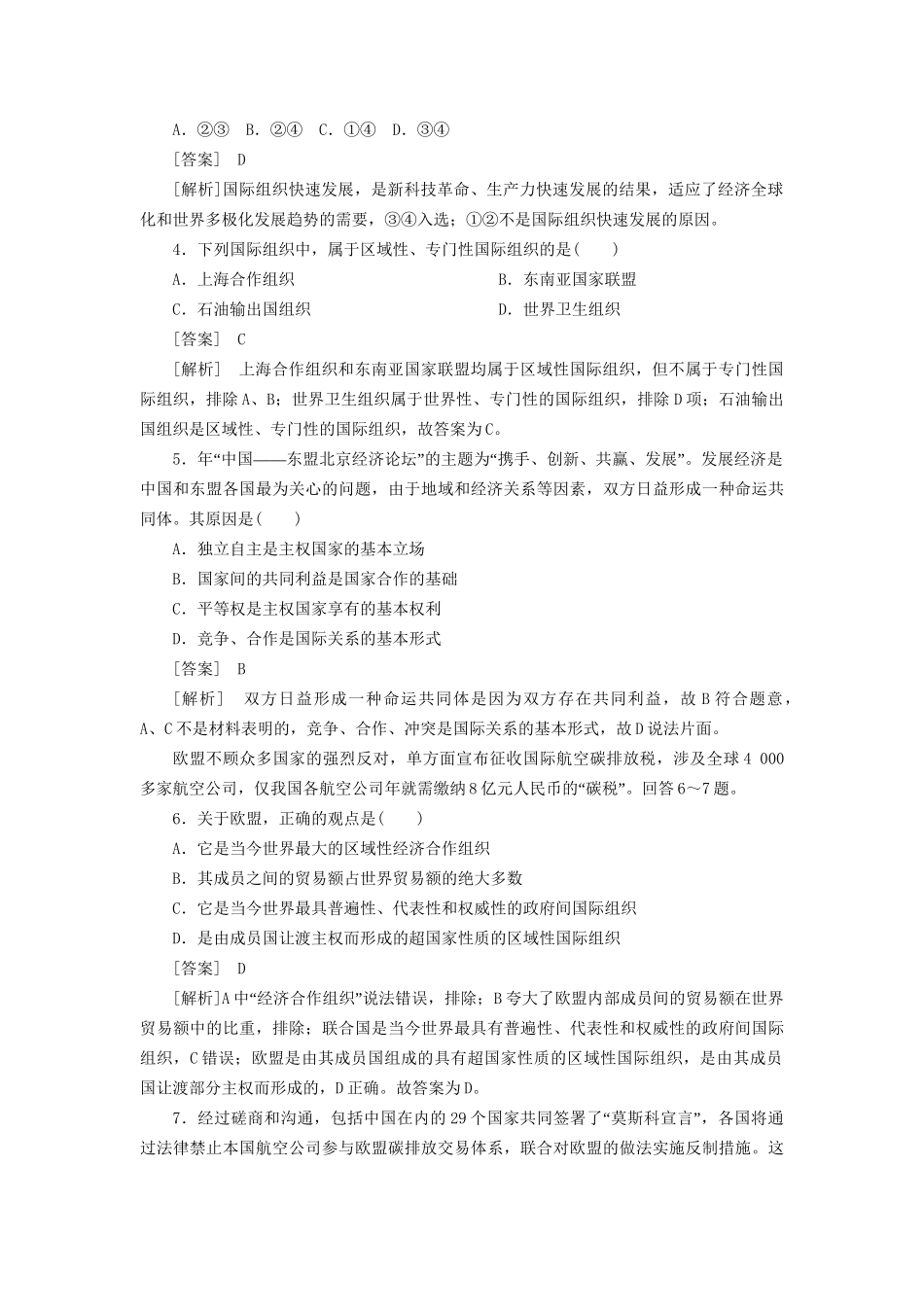 A．②③　B．②④　C．①④　D．③④

[答案]　D

[解析]国际组织快速发展，是新科技革命、生产力快速发展的结果，适应了经济全球化和世界多极化发展趋势的需要，③④入选；①②不是国际组织快速发展的原因。

4．下列国际组织中，属于区域性、专门性国际组织的是(　　)

A．上海合作组织

B．东南亚国家联盟

C．石油输出国组织

D．世界卫生组织

[答案]　C

[解析]　上海合作组织和东南亚国家联盟均属于区域性国际组织，但不属于专门性国际组织，排除A、B；世界卫生组织属于世界性、专门性的国际组织，排除D项；石油输出国组织是区域性、专门性的国际组织，故答案为C。

5．年“中国——东盟北京经济论坛”的主题为“携手、创新、共赢、发展”。发展经济是中国和东盟各国最为关心的问题，由于地域和经济关系等因素，双方日益形成一种命运共同体。其原因是(　　)

A．独立自主是主权国家的基本立场

B．国家间的共同利益是国家合作的基础

C．平等权是主权国家享有的基本权利

D．竞争、合作是国际关系的基本形式

[答案]　B

[解析]　双方日益形成一种命运共同体是因为双方存在共同利益，故B符合题意，A、C不是材料表明的，竞争、合作、冲突是国际关系的基本形式，故D说法片面。

欧盟不顾众多国家的强烈反对，单方面宣布征收国际航空碳排放税，涉及全球4 000多家航空公司，仅我国各航空公司年就需缴纳8亿元人民币的“碳税”。回答6～7题。

6．关于欧盟，正确的观点是(　　)

A．它是当今世界最大的区域性经济合作组织

B．其成员之间的贸易额占世界贸易额的绝大多数

C．它是当今世界最具普遍性、代表性和权威性的政府间国际组织

D．是由成员国让渡主权而形成的超国家性质的区域性国际组织

[答案]　D

[解析]A中“经济合作组织”说法错误，排除；B夸大了欧盟内部成员间的贸易额在世界贸易额中的比重，排除；联合国是当今世界最具有普遍性、代表性和权威性的政府间国际组织，C错误；欧盟是由其成员国组成的具有超国家性质的区域性国际组织，是由其成员国让渡部分主权而形成的，D正确。故答案为D。

7．经过磋商和沟通，包括中国在内的29个国家共同签署了“莫斯科宣言”，各国将通过法律禁止本国航空公司参与欧盟碳排放交易体系，联合对欧盟的做法实施反制措施。这